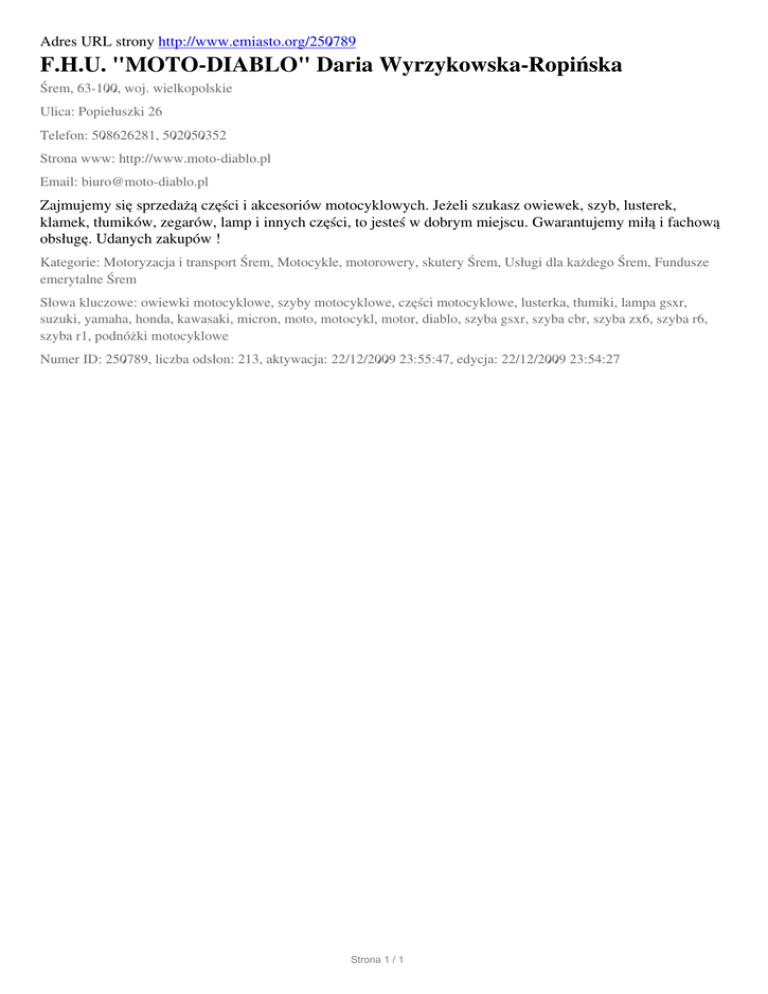 Adres URL strony http://www.emiasto.org/250789

F.H.U. "MOTO-DIABLO" Daria Wyrzykowska-Ropińska

Śrem, 63-100, woj. wielkopolskie

Ulica: Popiełuszki 26

Telefon: 508626281, 502050352

Strona www: http://www.moto-diablo.pl

Email: biuro@moto-diablo.pl

Zajmujemy się sprzedażą części i akcesoriów motocyklowych. Jeżeli szukasz owiewek, szyb, lusterek, klamek, tłumików, zegarów, lamp i innych części, to jesteś w dobrym miejscu. Gwarantujemy miłą i fachową obsługę. Udanych zakupów !

Kategorie: Motoryzacja i transport Śrem, Motocykle, motorowery, skutery Śrem, Usługi dla każdego Śrem, Fundusze emerytalne Śrem

Słowa kluczowe: owiewki motocyklowe, szyby motocyklowe, części motocyklowe, lusterka, tłumiki, lampa gsxr, suzuki, yamaha, honda, kawasaki, micron, moto, motocykl, motor, diablo, szyba gsxr, szyba cbr, szyba zx6, szyba r6, szyba r1, podnóżki motocyklowe

Numer ID: 250789, liczba odsłon: 213, aktywacja: 22/12/2009 23:55:47, edycja: 22/12/2009 23:54:27

Strona 1 / 1